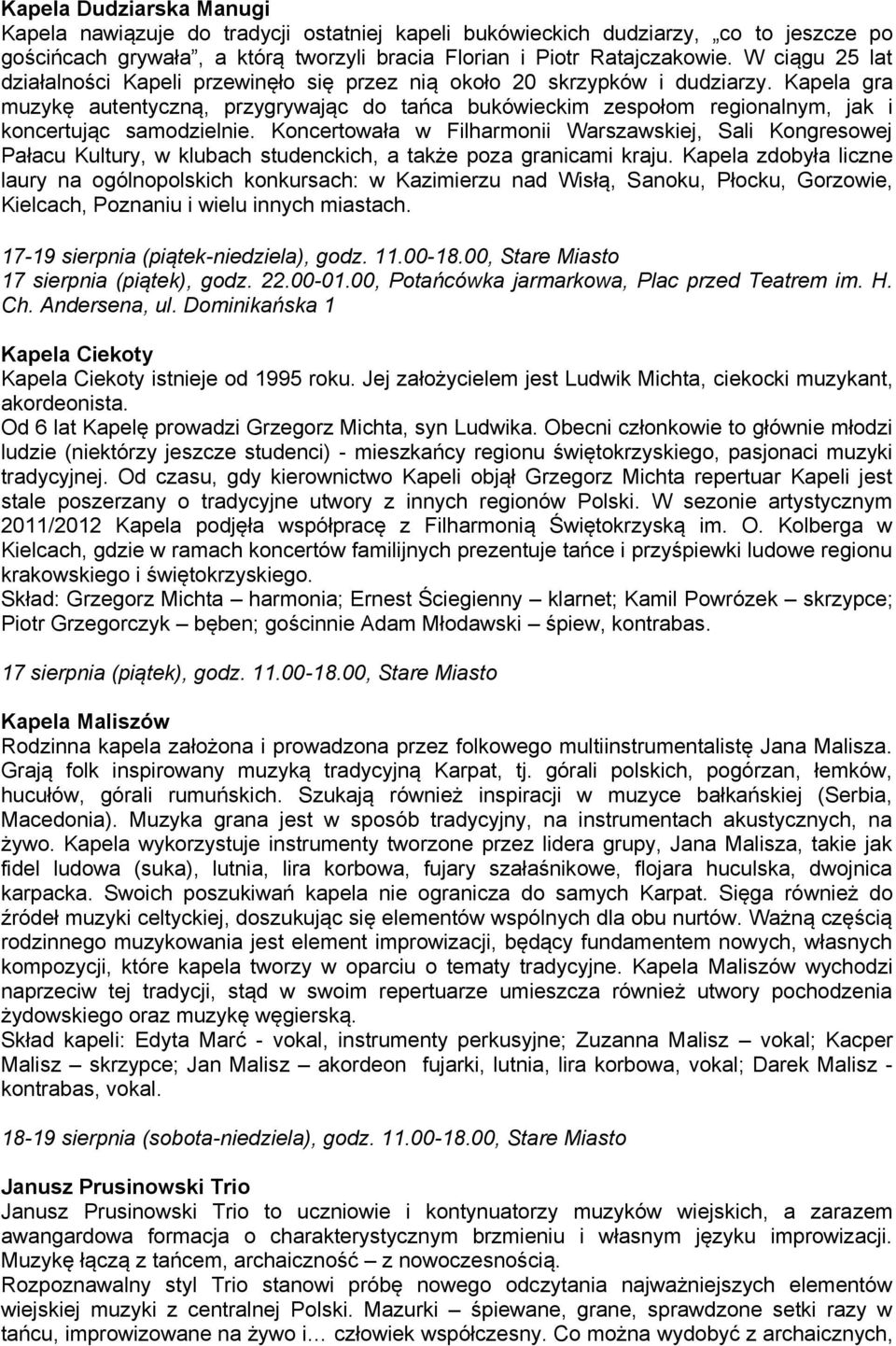 Kapela Dudziarska Manugi
Kapela nawiązuje do tradycji ostatniej kapeli bukówieckich dudziarzy, „co to jeszcze po gościńcach grywała”, a którą tworzyli bracia Florian i Piotr Ratajczakowie. W ciągu 25 lat działalności Kapeli przewinęło się przez nią około 20 skrzypków i dudziarzy. Kapela gra muzykę autentyczną, przygrywając do tańca bukówieckim zespołom regionalnym, jak i koncertując samodzielnie. Koncertowała w Filharmonii Warszawskiej, Sali Kongresowej Pałacu Kultury, w klubach studenckich, a także poza granicami kraju. Kapela zdobyła liczne laury na ogólnopolskich konkursach: w Kazimierzu nad Wisłą, Sanoku, Płocku, Gorzowie, Kielcach, Poznaniu i wielu innych miastach.

17-19 sierpnia (piątek-niedziela), godz. 11.00-18.00, Stare Miasto
17 sierpnia (piątek), godz. 22.00-01.00, Potańcówka jarmarkowa, Plac przed Teatrem im. H. Ch. Andersena, ul. Dominikańska 1

Kapela Ciekoty
Kapela Ciekoty istnieje od 1995 roku. Jej założycielem jest Ludwik Michta, ciekocki muzykant, akordeonista.
Od 6 lat Kapelę prowadzi Grzegorz Michta, syn Ludwika. Obecni członkowie to głównie młodzi ludzie (niektórzy jeszcze studenci) - mieszkańcy regionu świętokrzyskiego, pasjonaci muzyki tradycyjnej. Od czasu, gdy kierownictwo Kapeli objął Grzegorz Michta repertuar Kapeli jest stale poszerzany o tradycyjne utwory z innych regionów Polski. W sezonie artystycznym 2011/2012 Kapela podjęła współpracę z Filharmonią Świętokrzyską im. O. Kolberga w Kielcach, gdzie w ramach koncertów familijnych prezentuje tańce i przyśpiewki ludowe regionu krakowskiego i świętokrzyskiego.
Skład: Grzegorz Michta – harmonia; Ernest Ściegienny – klarnet; Kamil Powrózek – skrzypce; Piotr Grzegorczyk – bęben; gościnnie Adam Młodawski – śpiew, kontrabas.

17 sierpnia (piątek), godz. 11.00-18.00, Stare Miasto

Kapela Maliszów
Rodzinna kapela założona i prowadzona przez folkowego multiinstrumentalistę Jana Malisza. Grają folk inspirowany muzyką tradycyjną Karpat, tj. górali polskich, pogórzan, łemków, hucułów, górali rumuńskich. Szukają również inspiracji w muzyce bałkańskiej (Serbia, Macedonia). Muzyka grana jest w sposób tradycyjny, na instrumentach akustycznych, na żywo. Kapela wykorzystuje instrumenty tworzone przez lidera grupy, Jana Malisza, takie jak fidel ludowa (suka), lutnia, lira korbowa, fujary szałaśnikowe, flojara huculska, dwojnica karpacka. Swoich poszukiwań kapela nie ogranicza do samych Karpat. Sięga również do źródeł muzyki celtyckiej, doszukując się elementów wspólnych dla obu nurtów. Ważną częścią rodzinnego muzykowania jest element improwizacji, będący fundamentem nowych, własnych kompozycji, które kapela tworzy w oparciu o tematy tradycyjne. Kapela Maliszów wychodzi naprzeciw tej tradycji, stąd w swoim repertuarze umieszcza również utwory pochodzenia żydowskiego oraz muzykę węgierską.
Skład kapeli: Edyta Marć - vokal, instrumenty perkusyjne; Zuzanna Malisz – vokal; Kacper Malisz – skrzypce; Jan Malisz – akordeon fujarki, lutnia, lira korbowa, vokal; Darek Malisz - kontrabas, vokal.

18-19 sierpnia (sobota-niedziela), godz. 11.00-18.00, Stare Miasto

Janusz Prusinowski Trio
Janusz Prusinowski Trio to uczniowie i kontynuatorzy muzyków wiejskich, a zarazem awangardowa formacja o charakterystycznym brzmieniu i własnym języku improwizacji. Muzykę łączą z tańcem, archaiczność – z nowoczesnością.
Rozpoznawalny styl Trio stanowi próbę nowego odczytania najważniejszych elementów wiejskiej muzyki z centralnej Polski. Mazurki – śpiewane, grane, sprawdzone setki razy w tańcu, improwizowane na żywo i… człowiek współczesny. Co można wydobyć z archaicznych,